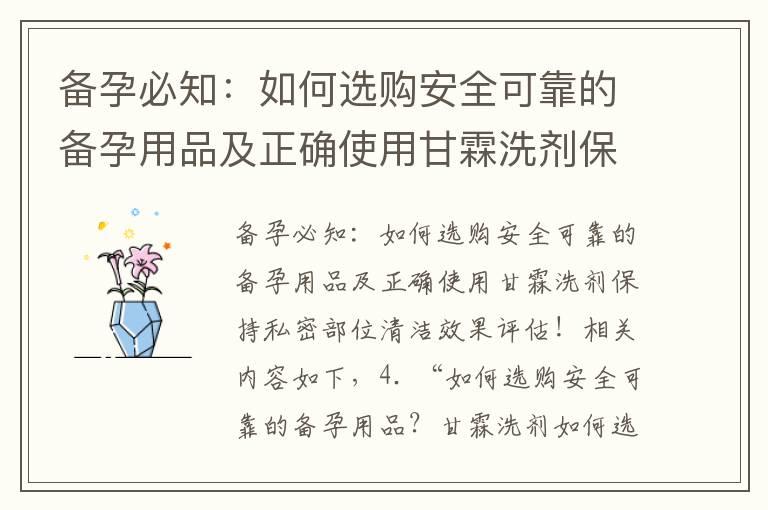 备孕必知：如何选购安全可靠的备孕用品及正确使用甘霖洗剂保

备孕必知：如何选购安全可靠的备孕用品及正确使用甘霖洗剂保持私密部位清洁效果评估！相关内容如下，4. “如何选购安全可靠的备孕用品？甘霖洗剂如何选